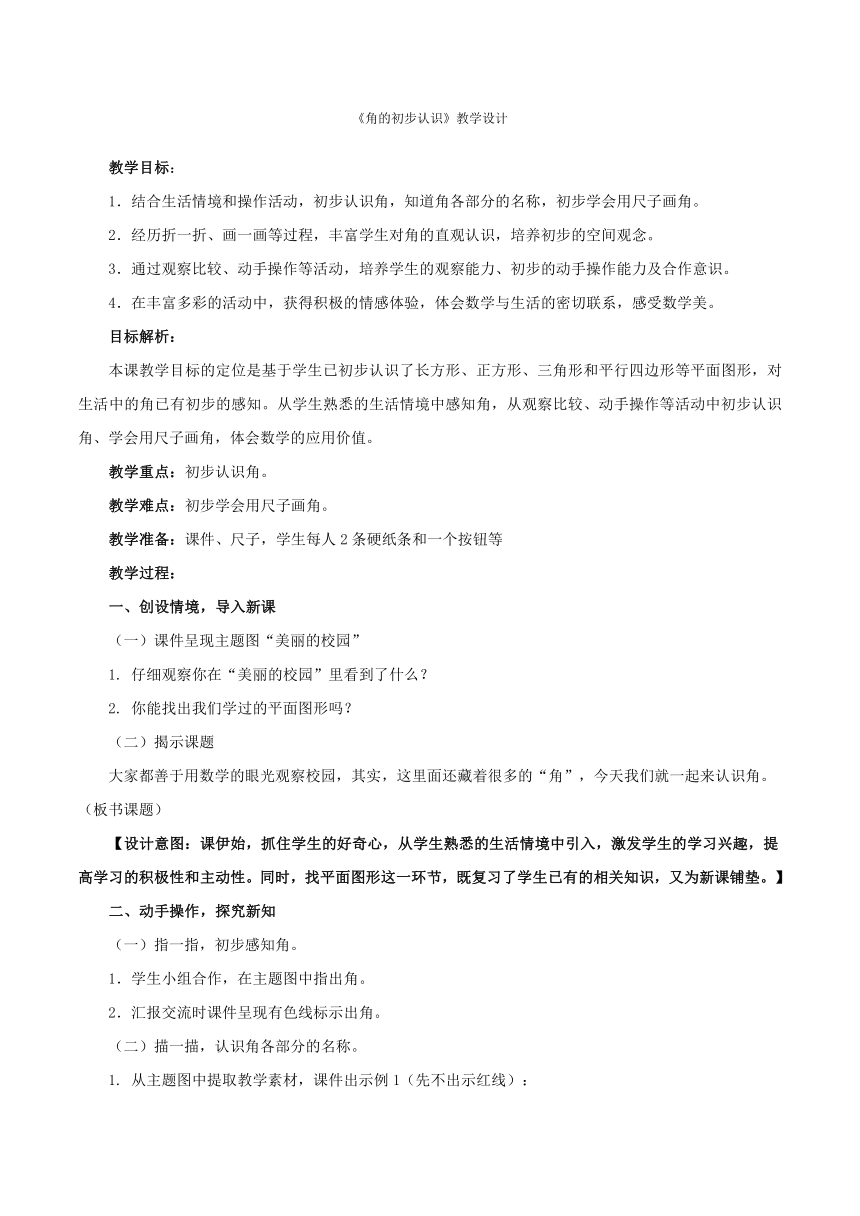 《角的初步认识》教学设计

教学目标：

1．结合生活情境和操作活动，初步认识角，知道角各部分的名称，初步学会用尺子画角。

2．经历折一折、画一画等过程，丰富学生对角的直观认识，培养初步的空间观念。

3．通过观察比较、动手操作等活动，培养学生的观察能力、初步的动手操作能力及合作意识。

4．在丰富多彩的活动中，获得积极的情感体验，体会数学与生活的密切联系，感受数学美。

目标解析：

本课教学目标的定位是基于学生已初步认识了长方形、正方形、三角形和平行四边形等平面图形，对生活中的角已有初步的感知。从学生熟悉的生活情境中感知角，从观察比较、动手操作等活动中初步认识角、学会用尺子画角，体会数学的应用价值。

教学重点：初步认识角。

教学难点：初步学会用尺子画角。

教学准备：课件、尺子，学生每人 2 条硬纸条和一个按钮等

教学过程：

一、创设情境，导入新课

（一）课件呈现主题图“美丽的校园”

1. 仔细观察你在“美丽的校园”里看到了什么？

2. 你能找出我们学过的平面图形吗？

（二）揭示课题

大家都善于用数学的眼光观察校园，其实，这里面还藏着很多的“角”，今天我们就一起来认识角。（板书课题）

【设计意图：课伊始，抓住学生的好奇心，从学生熟悉的生活情境中引入，激发学生的学习兴趣，提高学习的积极性和主动性。同时，找平面图形这一环节，既复习了学生已有的相关知识，又为新课铺垫。】

二、动手操作，探究新知

（一）指一指，初步感知角。

1．学生小组合作，在主题图中指出角。

2．汇报交流时课件呈现有色线标示出角。

（二）描一描，认识角各部分的名称。

1. 从主题图中提取教学素材，课件出示例 1（先不出示红线）：